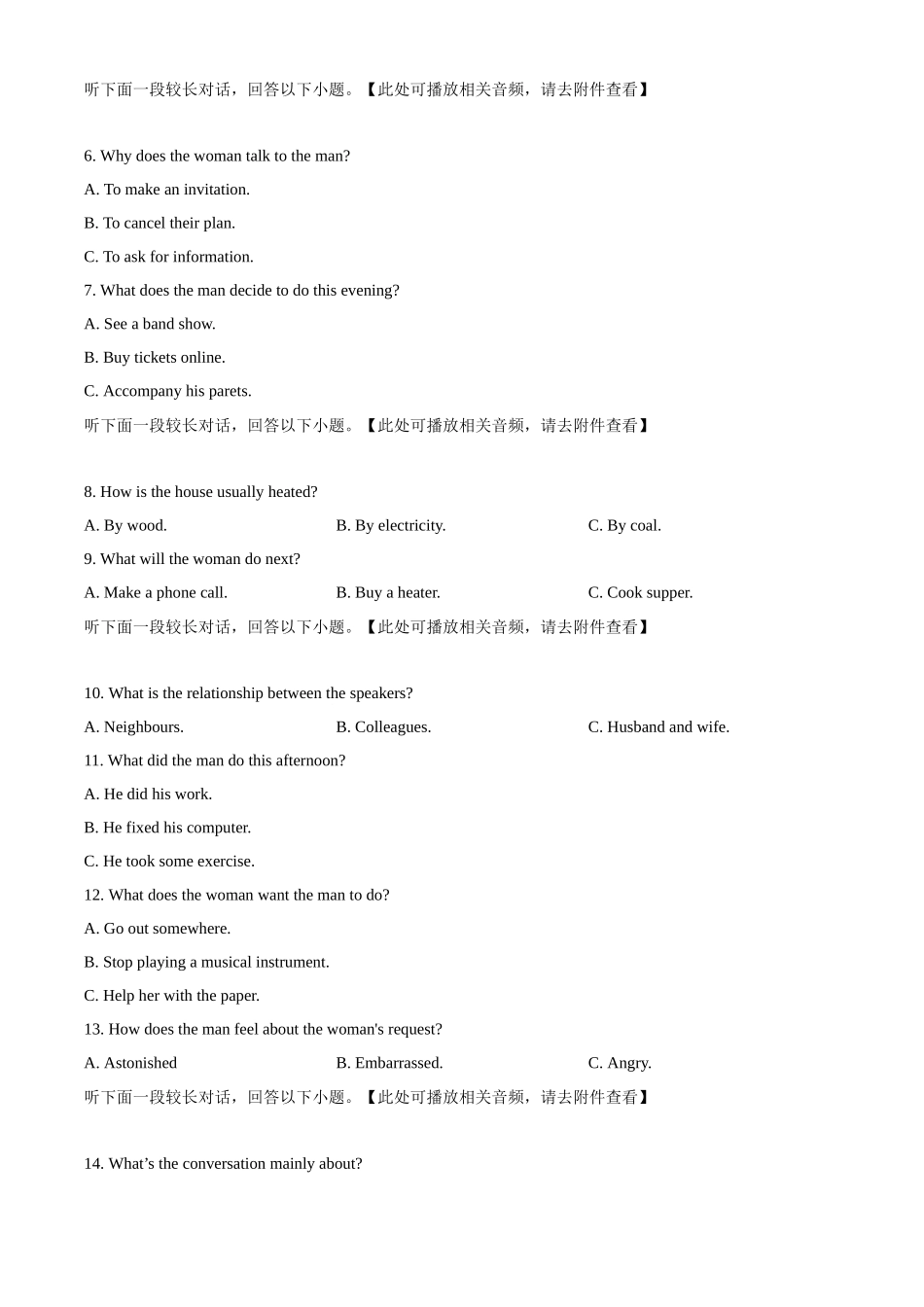 听下面一段较长对话，回答以下小题。【此处可播放相关音频，请去附件查看】

6. Why does the woman talk to the man?

A. To make an invitation.

B. To cancel their plan.

C. To ask for information.

7. What does the man decide to do this evening?

A. See a band show.

B. Buy tickets online.

C. Accompany his parets.

听下面一段较长对话，回答以下小题。【此处可播放相关音频，请去附件查看】

8. How is the house usually heated?

A. By wood.

B. By electricity.

C. By coal.

9. What will the woman do next?

A. Make a phone call.

B. Buy a heater.

C. Cook supper.

听下面一段较长对话，回答以下小题。【此处可播放相关音频，请去附件查看】

10. What is the relationship between the speakers?

A. Neighbours.

B. Colleagues.

C. Husband and wife.

11. What did the man do this afternoon?

A. He did his work.

B. He fixed his computer.

C. He took some exercise.

12. What does the woman want the man to do?

A. Go out somewhere.

B. Stop playing a musical instrument.

C. Help her with the paper.

13. How does the man feel about the woman's request?

A. Astonished

B. Embarrassed.

C. Angry.

听下面一段较长对话，回答以下小题。【此处可播放相关音频，请去附件查看】

14. What’s the conversation mainly about?